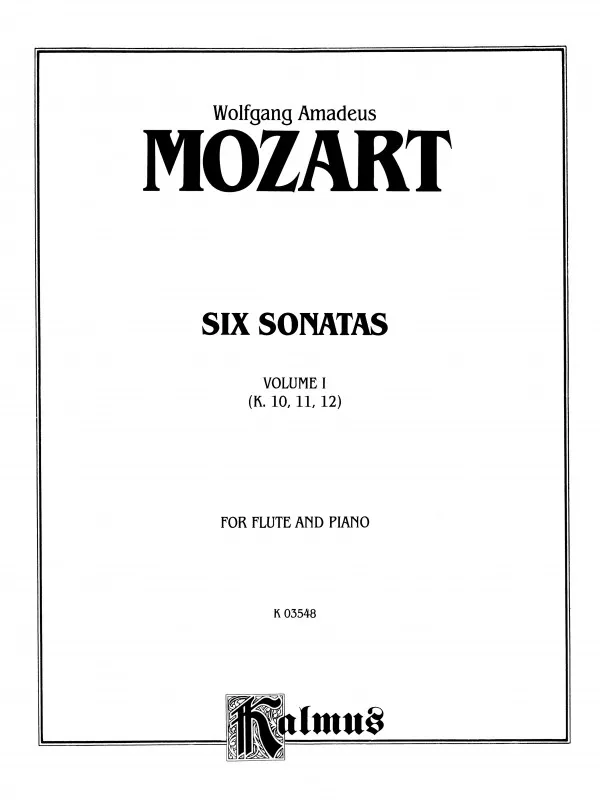 Wolfgang Amadeus
MOZART

SIX SONATAS

VOLUME I
(K. 10, 11, 12)

FOR FLUTE AND PIANO

K 03548

Kalmus